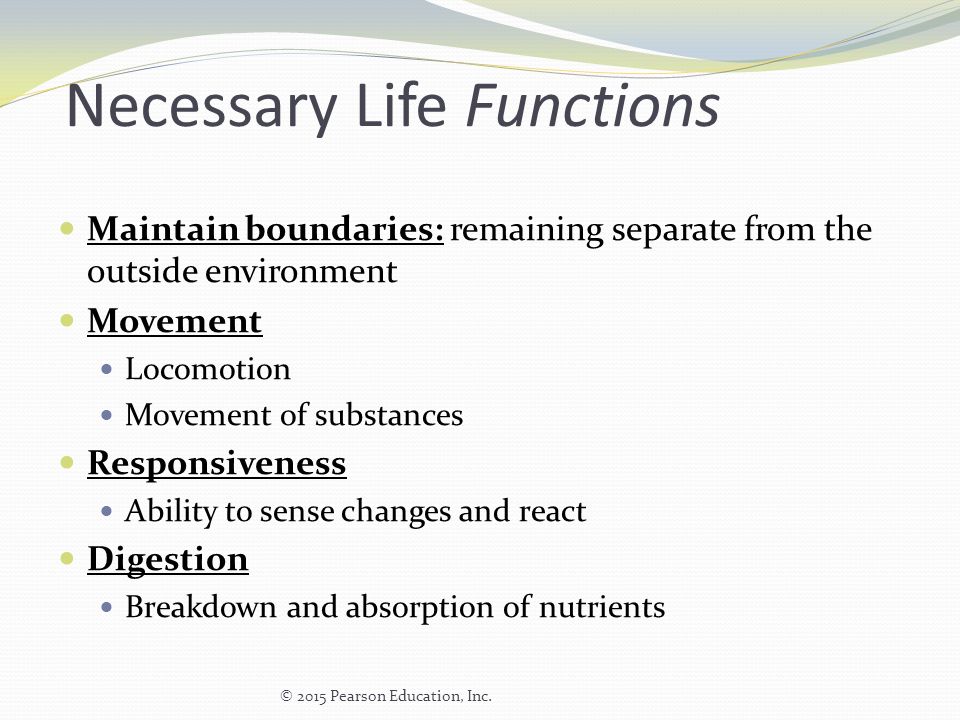 Necessary Life Functions

- Maintain boundaries: remaining separate from the outside environment
- Movement
  - Locomotion
  - Movement of substances
- Responsiveness
  - Ability to sense changes and react
- Digestion
  - Breakdown and absorption of nutrients

© 2015 Pearson Education, Inc.